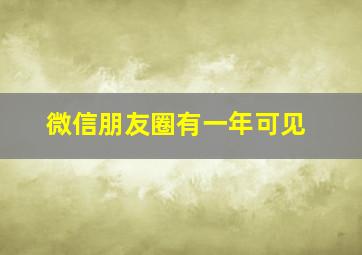 微信朋友圈有一年可见